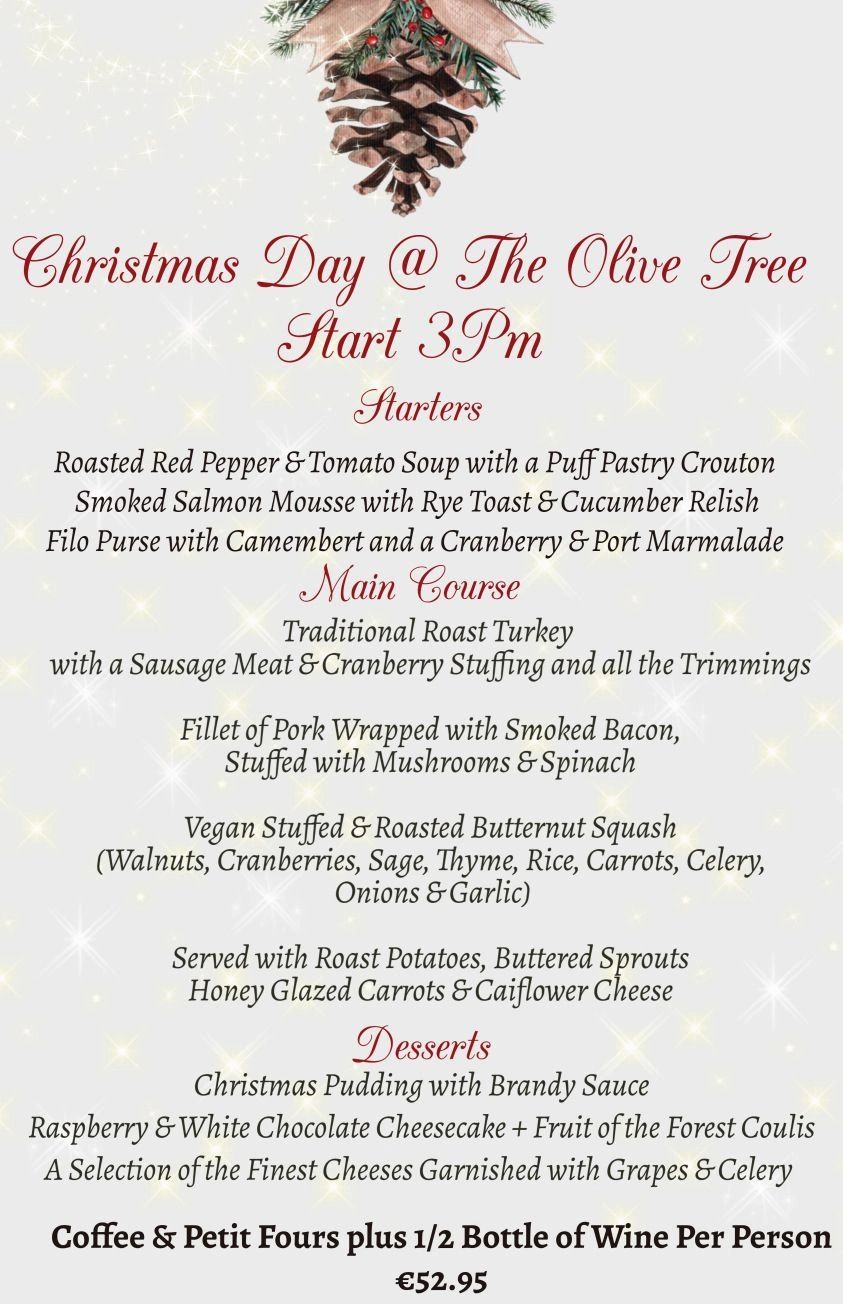 Christmas Day @ The Olive Tree
Start 3Pm

Starters

Roasted Red Pepper & Tomato Soup with a Puff Pastry Crouton
Smoked Salmon Mousse with Rye Toast & Cucumber Relish
Filo Purse with Camembert and a Cranberry & Port Marmalade

Main Course

Traditional Roast Turkey
with a Sausage Meat & Cranberry Stuffing and all the Trimmings

Fillet of Pork Wrapped with Smoked Bacon,
Stuffed with Mushrooms & Spinach

Vegan Stuffed & Roasted Butternut Squash
(Walnuts, Cranberries, Sage, Thyme, Rice, Carrots, Celery,
Onions & Garlic)

Served with Roast Potatoes, Buttered Sprouts
Honey Glazed Carrots & Caiflower Cheese

Desserts

Christmas Pudding with Brandy Sauce
Raspberry & White Chocolate Cheesecake + Fruit of the Forest Coulis
A Selection of the Finest Cheeses Garnished with Grapes & Celery

Coffee & Petit Fours plus 1/2 Bottle of Wine Per Person
€52.95